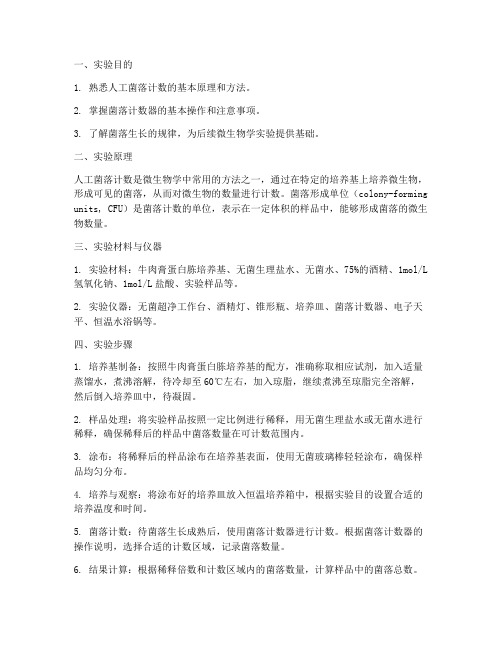 一、实验目的

1. 熟悉人工菌落计数的基本原理和方法。

2. 掌握菌落计数器的基本操作和注意事项。

3. 了解菌落生长的规律，为后续微生物学实验提供基础。

二、实验原理

人工菌落计数是微生物学中常用的方法之一，通过在特定的培养基上培养微生物，形成可见的菌落，从而对微生物的数量进行计数。菌落形成单位（colony-forming units, CFU）是菌落计数的单位，表示在一定体积的样品中，能够形成菌落的微生物数量。

三、实验材料与仪器

1. 实验材料：牛肉膏蛋白胨培养基、无菌生理盐水、无菌水、75%的酒精、1mol/L氢氧化钠、1mol/L盐酸、实验样品等。

2. 实验仪器：无菌超净工作台、酒精灯、锥形瓶、培养皿、菌落计数器、电子天平、恒温水浴锅等。

四、实验步骤

1. 培养基制备：按照牛肉膏蛋白胨培养基的配方，准确称取相应试剂，加入适量蒸馏水，煮沸溶解，待冷却至60℃左右，加入琼脂，继续煮沸至琼脂完全溶解，然后倒入培养皿中，待凝固。

2. 样品处理：将实验样品按照一定比例进行稀释，用无菌生理盐水或无菌水进行稀释，确保稀释后的样品中菌落数量在可计数范围内。

3. 涂布：将稀释后的样品涂布在培养基表面，使用无菌玻璃棒轻轻涂布，确保样品均匀分布。

4. 培养与观察：将涂布好的培养皿放入恒温培养箱中，根据实验目的设置合适的培养温度和时间。

5. 菌落计数：待菌落生长成熟后，使用菌落计数器进行计数。根据菌落计数器的操作说明，选择合适的计数区域，记录菌落数量。

6. 结果计算：根据稀释倍数和计数区域内的菌落数量，计算样品中的菌落总数。